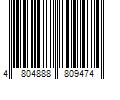 4 804888 809474